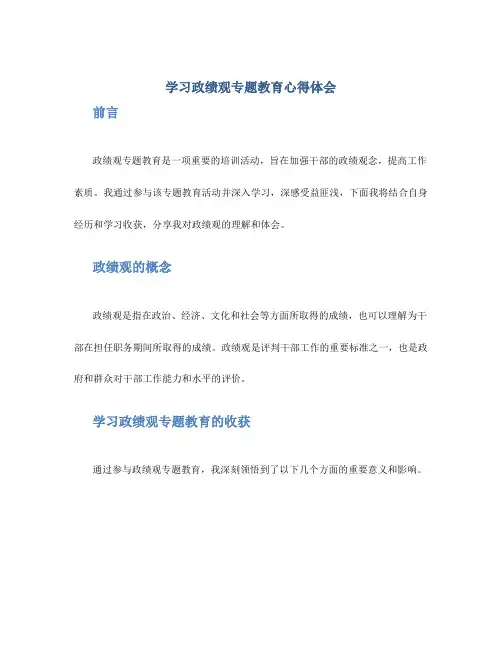 学习政绩观专题教育心得体会

前言

政绩观专题教育是一项重要的培训活动，旨在加强干部的政绩观念，提高工作素质。我通过参与该专题教育活动并深入学习，深感受益匪浅，下面我将结合自身经历和学习收获，分享我对政绩观的理解和体会。

政绩观的概念

政绩观是指在政治、经济、文化和社会等方面所取得的成绩，也可以理解为干部在担任职务期间所取得的成绩。政绩观是评判干部工作的重要标准之一，也是政府和群众对干部工作能力和水平的评价。

学习政绩观专题教育的收获

通过参与政绩观专题教育，我深刻领悟到了以下几个方面的重要意义和影响。